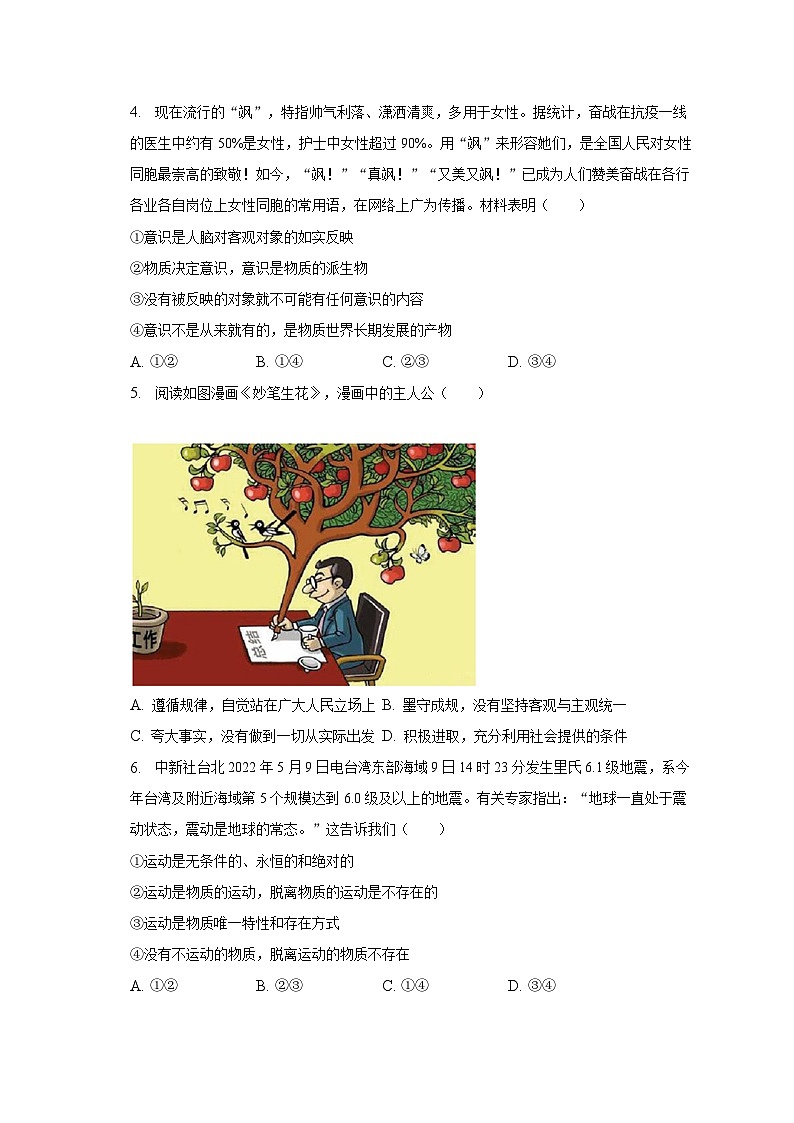 4. 现在流行的“飒”，特指帅气利落、潇洒清爽，多用于女性。据统计，奋战在抗疫一线的医生中约有 50%是女性，护士中女性超过 90%。用“飒”来形容她们，是全国人民对女性同胞最崇高的致敬！如今，“飒！”“真飒！”“又美又飒！”已成为人们赞美奋战在各行各业各自岗位上女性同胞的常用语，在网络上广为传播。材料表明（　　）

①意识是人脑对客观对象的如实反映

②物质决定意识，意识是物质的派生物

③没有被反映的对象就不可能有任何意识的内容

④意识不是从来就有的，是物质世界长期发展的产物

A. ①②　　B. ①④　　C. ②③　　D. ③④

5. 阅读如图漫画《妙笔生花》，漫画中的主人公（　　）

工作

总结

A. 遵循规律，自觉站在广大人民立场上 B. 墨守成规，没有坚持客观与主观统一

C. 夸大事实，没有做到一切从实际出发 D. 积极进取，充分利用社会提供的条件

6. 中新社台北 2022 年 5 月 9 日电台湾东部海域 9 日 14 时 23 分发生里氏 6.1 级地震，系今年台湾及附近海域第 5 个规模达到 6.0 级及以上的地震。有关专家指出：“地球一直处于震动状态，震动是地球的常态。”这告诉我们（　　）

①运动是无条件的、永恒的和绝对的

②运动是物质的运动，脱离物质的运动是不存在的

③运动是物质唯一特性和存在方式

④没有不运动的物质，脱离运动的物质不存在

A. ①②　　B. ②③　　C. ①④　　D. ③④